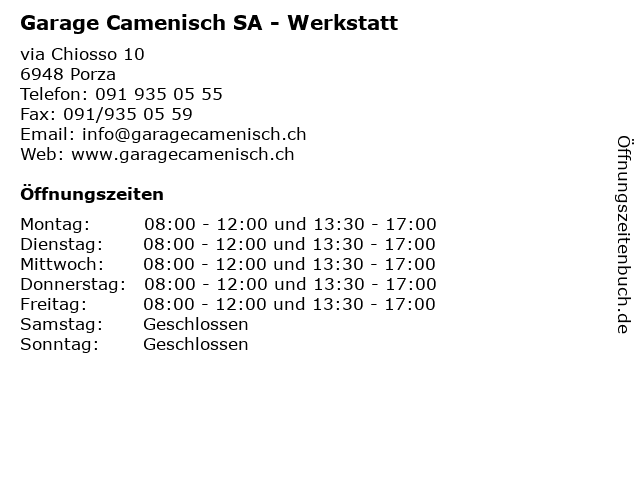 Garage Camenisch SA - Werkstatt

via Chiosso 10
6948 Porza
Telefon: 091 935 05 55
Fax: 091/935 05 59
Email: info@garagecamenisch.ch
Web: www.garagecamenisch.ch

Öffnungszeiten

| Montag: | 08:00 - 12:00 und 13:30 - 17:00 |
|---|---|
| Dienstag: | 08:00 - 12:00 und 13:30 - 17:00 |
| Mittwoch: | 08:00 - 12:00 und 13:30 - 17:00 |
| Donnerstag: | 08:00 - 12:00 und 13:30 - 17:00 |
| Freitag: | 08:00 - 12:00 und 13:30 - 17:00 |
| Samstag: | Geschlossen |
| Sonntag: | Geschlossen |

Öffnungszeitenbuch.de